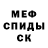 МЕФ
СПИДЫ
СК